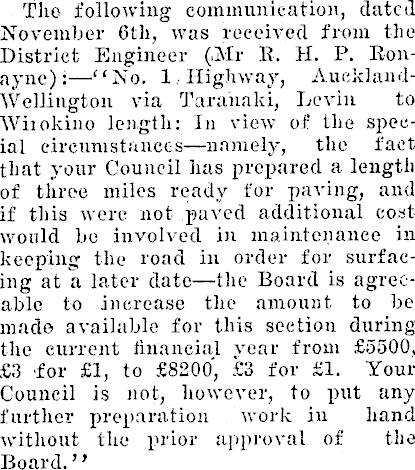 The following communication, dated November 6th, was received from the District Engineer (Mr R. H. P. Ronayne):—"No. 1 Highway, Auckland-Wellington via Taranaki, Levin to Wirokino length: In view of the special circumstances—namely, the fact that your Council has prepared a length of three miles ready for paving, and if this were not paved additional cost would be involved in maintenance in keeping the road in order for surfacing at a later date—the Board is agreeable to increase the amount to be made available for this section during the current financial year from £5500, £3 for £1, to £8200, £3 for £1. Your Council is not, however, to put any further preparation work in hand without the prior approval of the Board."